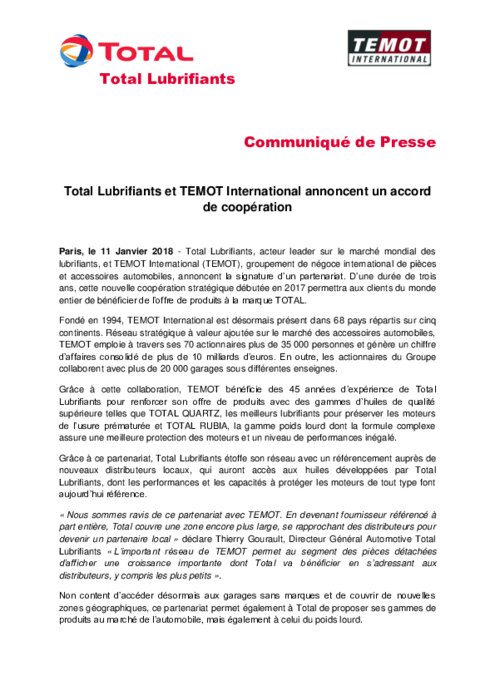 TOTAL
Total Lubrifiants

TEMOT INTERNATIONAL

Communiqué de Presse

Total Lubrifiants et TEMOT International annoncent un accord de coopération

Paris, le 11 Janvier 2018 - Total Lubrifiants, acteur leader sur le marché mondial des lubrifiants, et TEMOT International (TEMOT), groupement de négoce international de pièces et accessoires automobiles, annoncent la signature d'un partenariat. D'une durée de trois ans, cette nouvelle coopération stratégique débutée en 2017 permettra aux clients du monde entier de bénéficier de l'offre de produits à la marque TOTAL.

Fondé en 1994, TEMOT International est désormais présent dans 68 pays répartis sur cinq continents. Réseau stratégique à valeur ajoutée sur le marché des accessoires automobiles, TEMOT emploie à travers ses 70 actionnaires plus de 35 000 personnes et génère un chiffre d'affaires consolidé de plus de 10 milliards d'euros. En outre, les actionnaires du Groupe collaborent avec plus de 20 000 garages sous différentes enseignes.

Grâce à cette collaboration, TEMOT bénéficie des 45 années d'expérience de Total Lubrifiants pour renforcer son offre de produits avec des gammes d'huiles de qualité supérieure telles que TOTAL QUARTZ, les meilleurs lubrifiants pour préserver les moteurs de l'usure prématurée et TOTAL RUBIA, la gamme poids lourd dont la formule complexe assure une meilleure protection des moteurs et un niveau de performances inégalé.

Grâce à ce partenariat, Total Lubrifiants étoffe son réseau avec un référencement auprès de nouveaux distributeurs locaux, qui auront accès aux huiles développées par Total Lubrifiants, dont les performances et les capacités à protéger les moteurs de tout type font aujourd'hui référence.

« Nous sommes ravis de ce partenariat avec TEMOT. En devenant fournisseur référencé à part entière, Total couvre une zone encore plus large, se rapprochant des distributeurs pour devenir un partenaire local » déclare Thierry Gourault, Directeur Général Automotive Total Lubrifiants « L'important réseau de TEMOT permet au segment des pièces détachées d'afficher une croissance importante dont Total va bénéficier en s'adressant aux distributeurs, y compris les plus petits ».

Non content d'accéder désormais aux garages sans marques et de couvrir de nouvelles zones géographiques, ce partenariat permet également à Total de proposer ses gammes de produits au marché de l'automobile, mais également à celui du poids lourd.